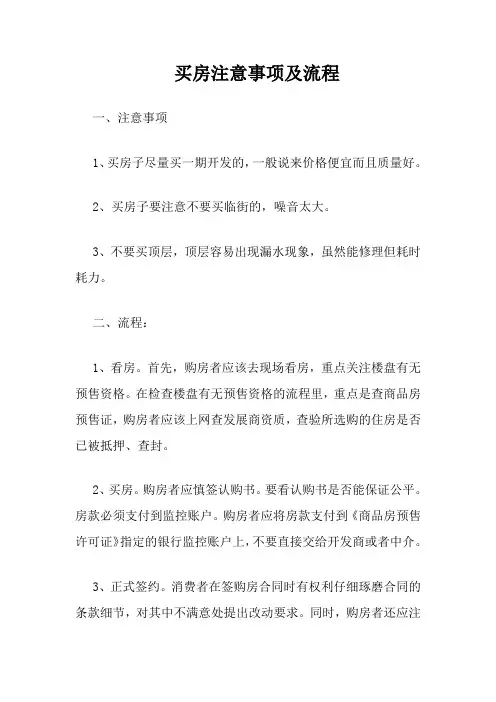 买房注意事项及流程

一、注意事项

1、买房子尽量买一期开发的，一般说来价格便宜而且质量好。

2、买房子要注意不要买临街的，噪音太大。

3、不要买顶层，顶层容易出现漏水现象，虽然能修理但耗时耗力。

二、流程：

1、看房。首先，购房者应该去现场看房，重点关注楼盘有无预售资格。在检查楼盘有无预售资格的流程里，重点是查商品房预售证，购房者应该上网查发展商资质，查验所选购的住房是否已被抵押、查封。

2、买房。购房者应慎签认购书。要看认购书是否能保证公平。房款必须支付到监控账户。购房者应将房款支付到《商品房预售许可证》指定的银行监控账户上，不要直接交给开发商或者中介。

3、正式签约。消费者在签购房合同时有权利仔细琢磨合同的条款细节，对其中不满意处提出改动要求。同时，购房者还应注